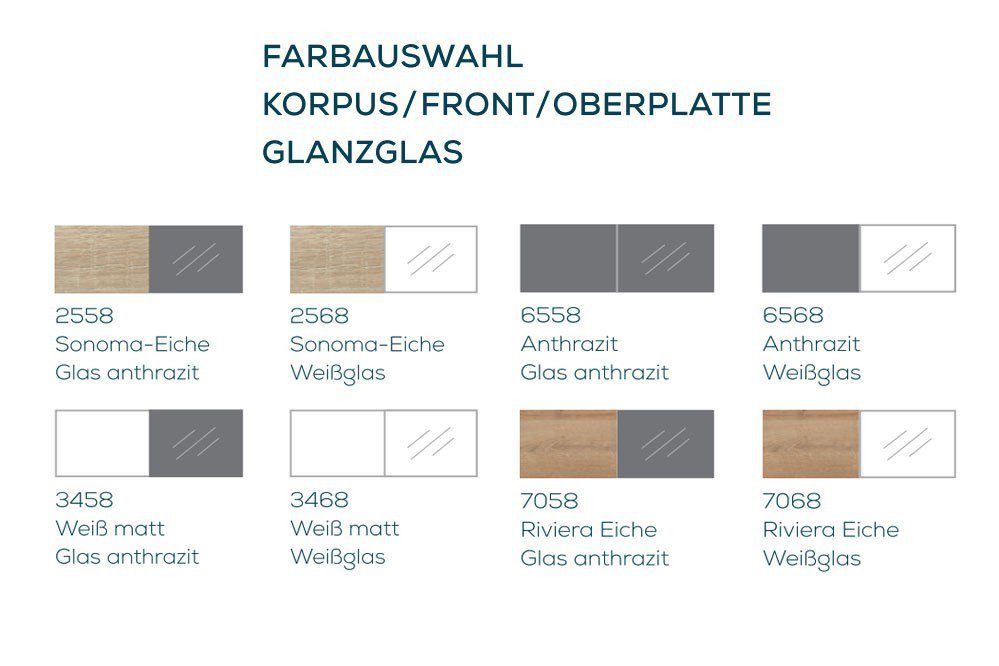 FARBAUSWAHL
KORPUS/FRONT/OBERPLATTE
GLANZGLAS

2558
Sonoma-Eiche
Glas anthrazit

2568
Sonoma-Eiche
Weißglas

6558
Anthrazit
Glas anthrazit

6568
Anthrazit
Weißglas

3458
Weiß matt
Glas anthrazit

3468
Weiß matt
Weißglas

7058
Riviera Eiche
Glas anthrazit

7068
Riviera Eiche
Weißglas